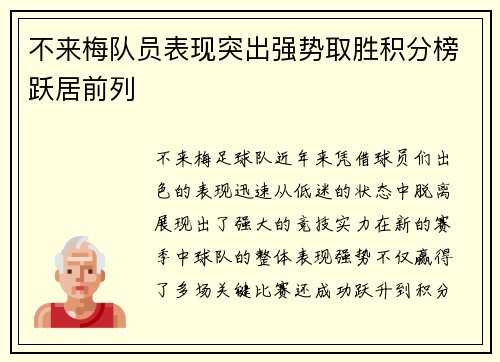 不来梅队员表现突出强势取胜积分榜跃居前列

不来梅足球队近年来凭借球员们出色的表现迅速从低迷的状态中脱离展现出了强大的竞技实力在新的赛季中球队的整体表现强势不仅赢得了多场关键比赛还成功跃升到积分